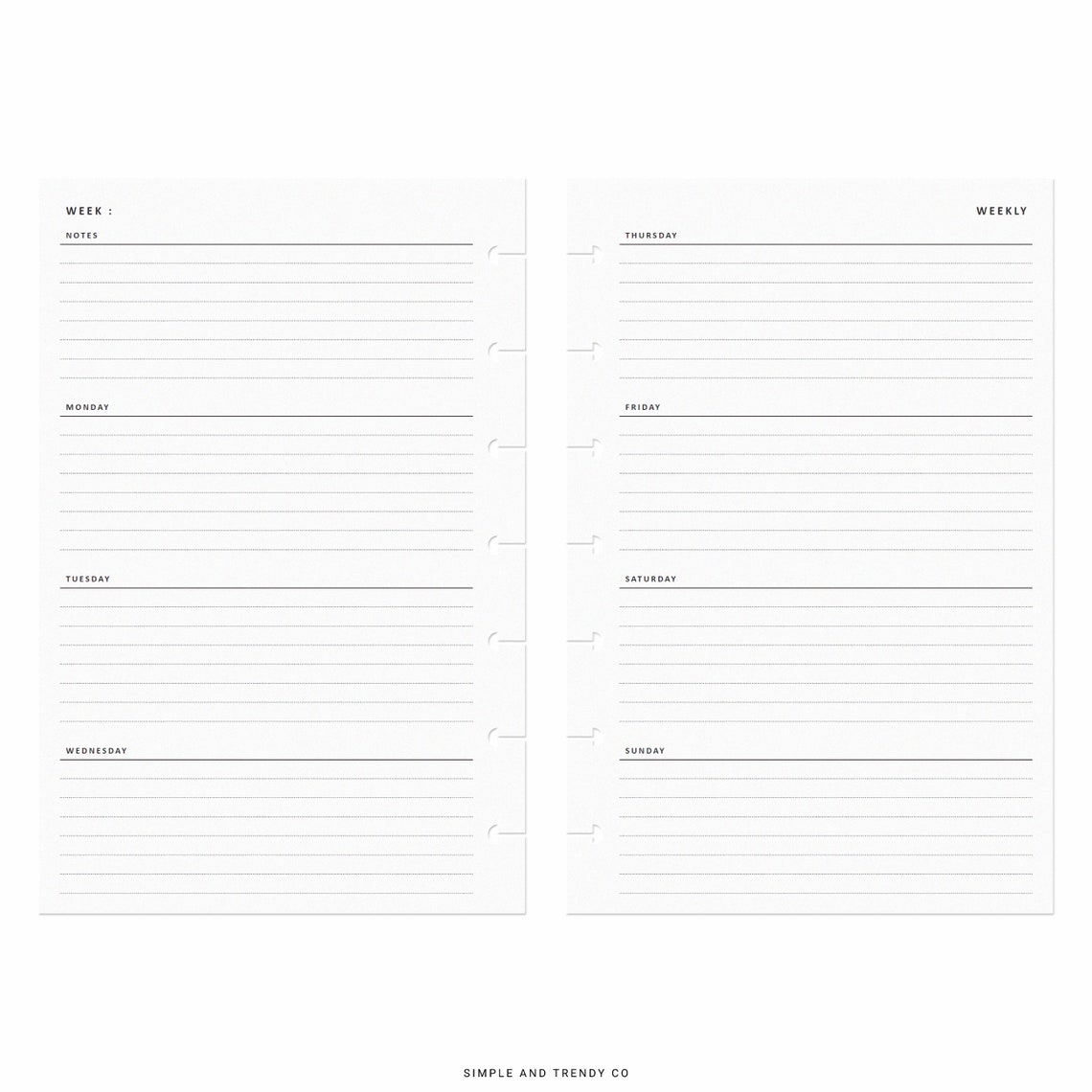 WEEK :

NOTES

MONDAY

TUESDAY

WEDNESDAY

WEEKLY

THURSDAY

FRIDAY

SATURDAY

SUNDAY

SIMPLE AND TRENDY CO